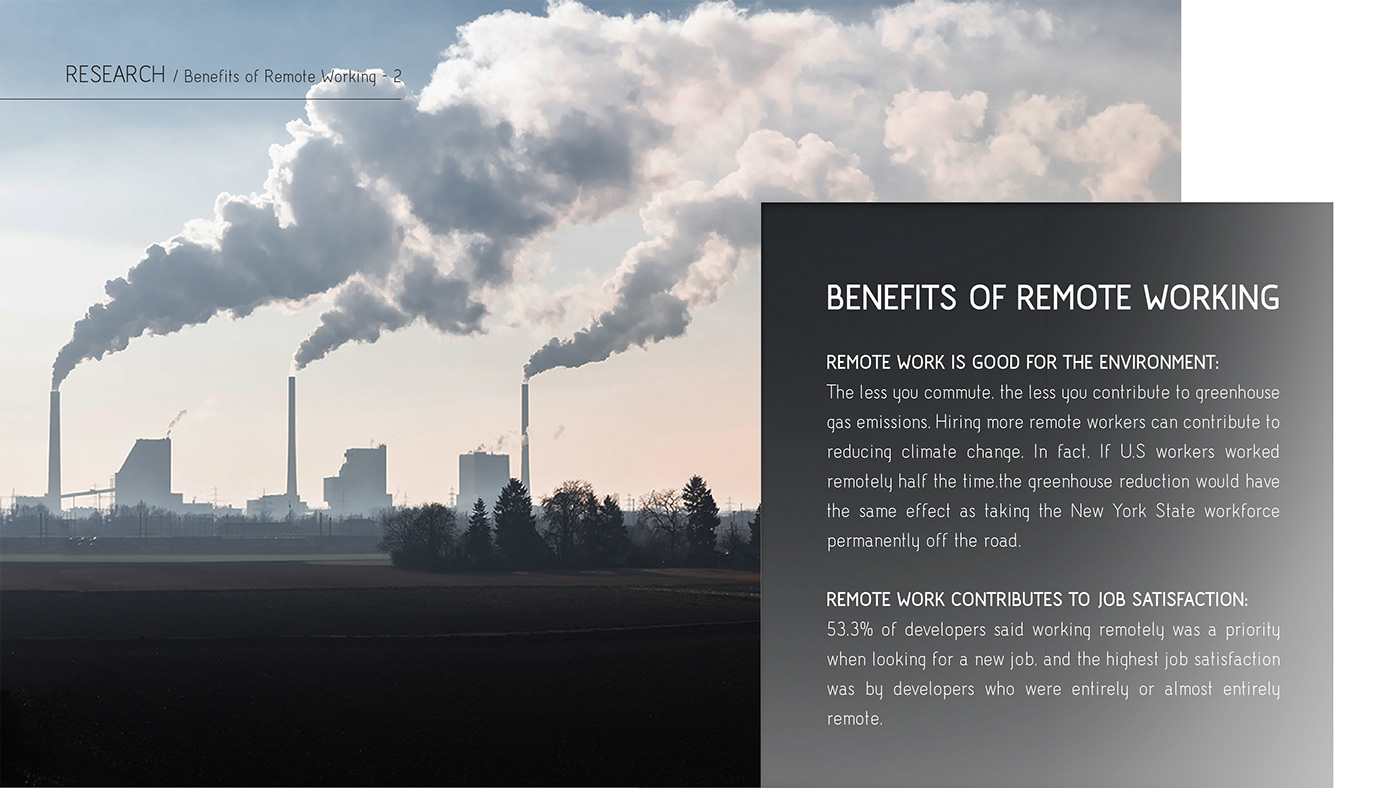 RESEARCH / Benefits of Remote Working - 2

BENEFITS OF REMOTE WORKING

REMOTE WORK IS GOOD FOR THE ENVIRONMENT:
The less you commute, the less you contribute to greenhouse gas emissions. Hiring more remote workers can contribute to reducing climate change. In fact, If U.S workers worked remotely half the time,the greenhouse reduction would have the same effect as taking the New York State workforce permanently off the road.

REMOTE WORK CONTRIBUTES TO JOB SATISFACTION:
53.3% of developers said working remotely was a priority when looking for a new job, and the highest job satisfaction was by developers who were entirely or almost entirely remote.